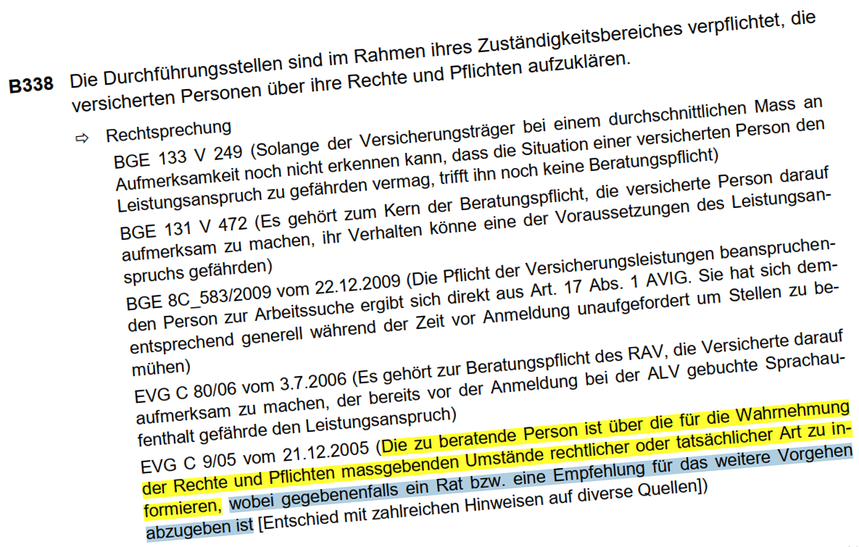 B338 Die Durchführungsstellen sind im Rahmen ihres Zuständigkeitsbereiches verpflichtet, die versicherten Personen über ihre Rechte und Pflichten aufzuklären.

⇨ Rechtsprechung

BGE 133 V 249 (Solange der Versicherungsträger bei einem durchschnittlichen Mass an Aufmerksamkeit noch nicht erkennen kann, dass die Situation einer versicherten Person den Leistungsanspruch zu gefährden vermag, trifft ihn noch keine Beratungspflicht)

BGE 131 V 472 (Es gehört zum Kern der Beratungspflicht, die versicherte Person darauf aufmerksam zu machen, ihr Verhalten könne eine der Voraussetzungen des Leistungsanspruchs gefährden)

BGE 8C_583/2009 vom 22.12.2009 (Die Pflicht der Versicherungsleistungen beanspruchenden Person zur Arbeitssuche ergibt sich direkt aus Art. 17 Abs. 1 AVIG. Sie hat sich dementsprechend generell während der Zeit vor Anmeldung unaufgefordert um Stellen zu bemühen)

EVG C 80/06 vom 3.7.2006 (Es gehört zur Beratungspflicht des RAV, die Versicherte darauf aufmerksam zu machen, der bereits vor der Anmeldung bei der ALV gebuchte Sprachaufenthalt gefährde den Leistungsanspruch)

EVG C 9/05 vom 21.12.2005 (Die zu beratende Person ist über die für die Wahrnehmung der Rechte und Pflichten massgebenden Umstände rechtlicher oder tatsächlicher Art zu informieren, wobei gegebenenfalls ein Rat bzw. eine Empfehlung für das weitere Vorgehen abzugeben ist [Entschied mit zahlreichen Hinweisen auf diverse Quellen])